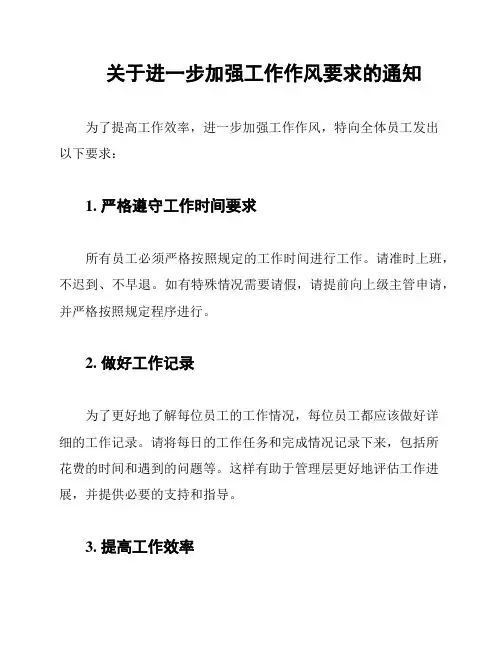 关于进一步加强工作作风要求的通知

为了提高工作效率，进一步加强工作作风，特向全体员工发出以下要求：

1. 严格遵守工作时间要求

所有员工必须严格按照规定的工作时间进行工作。请准时上班，不迟到、不早退。如有特殊情况需要请假，请提前向上级主管申请，并严格按照规定程序进行。

2. 做好工作记录

为了更好地了解每位员工的工作情况，每位员工都应该做好详细的工作记录。请将每日的工作任务和完成情况记录下来，包括所花费的时间和遇到的问题等。这样有助于管理层更好地评估工作进展，并提供必要的支持和指导。

3. 提高工作效率